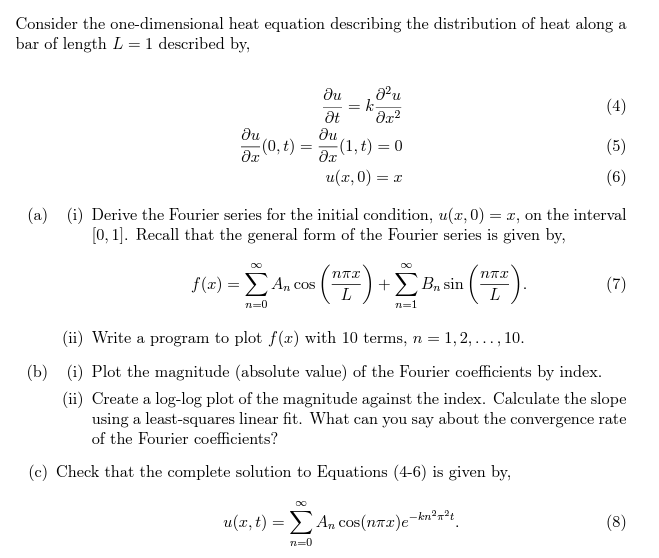 Consider the one-dimensional heat equation describing the distribution of heat along a bar of length $L = 1$ described by,

$$\frac{\partial u}{\partial t} = k\frac{\partial^2 u}{\partial x^2} \quad (4)$$
$$\frac{\partial u}{\partial x}(0,t) = \frac{\partial u}{\partial x}(1,t) = 0 \quad (5)$$
$$u(x,0) = x \quad (6)$$

(a) (i) Derive the Fourier series for the initial condition, $u(x,0) = x$, on the interval $[0,1]$. Recall that the general form of the Fourier series is given by,

$$f(x) = \sum_{n=0}^{\infty} A_n \cos\left(\frac{n\pi x}{L}\right) + \sum_{n=1}^{\infty} B_n \sin\left(\frac{n\pi x}{L}\right). \quad (7)$$

(ii) Write a program to plot $f(x)$ with 10 terms, $n = 1, 2, \ldots, 10$.

(b) (i) Plot the magnitude (absolute value) of the Fourier coefficients by index.

(ii) Create a log-log plot of the magnitude against the index. Calculate the slope using a least-squares linear fit. What can you say about the convergence rate of the Fourier coefficients?

(c) Check that the complete solution to Equations (4-6) is given by,

$$u(x,t) = \sum_{n=0}^{\infty} A_n \cos(n\pi x)e^{-kn^2\pi^2 t}. \quad (8)$$